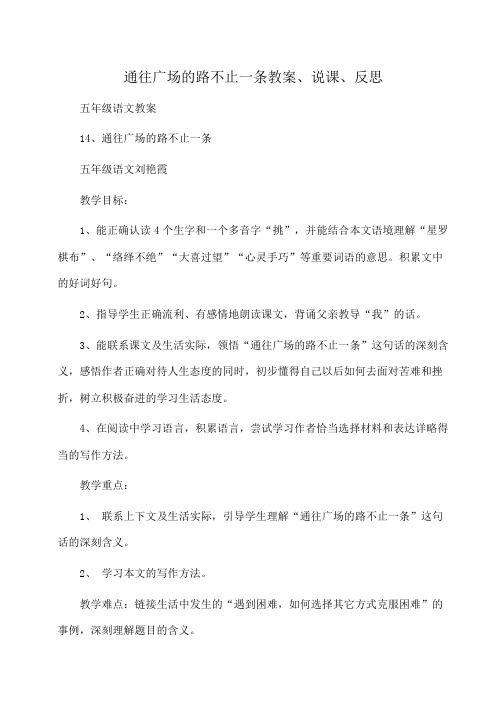 通往广场的路不止一条教案、说课、反思

五年级语文教案

14、通往广场的路不止一条

五年级语文刘艳霞

教学目标：

1、能正确认读4个生字和一个多音字“挑”，并能结合本文语境理解“星罗棋布”、“络绎不绝”“大喜过望”“心灵手巧”等重要词语的意思。积累文中的好词好句。

2、指导学生正确流利、有感情地朗读课文，背诵父亲教导“我”的话。

3、能联系课文及生活实际，领悟“通往广场的路不止一条”这句话的深刻含义，感悟作者正确对待人生态度的同时，初步懂得自己以后如何去面对苦难和挫折，树立积极奋进的学习生活态度。

4、在阅读中学习语言，积累语言，尝试学习作者恰当选择材料和表达详略得当的写作方法。

教学重点：

1、 联系上下文及生活实际，引导学生理解“通往广场的路不止一条”这句话的深刻含义。

2、 学习本文的写作方法。

教学难点：链接生活中发生的“遇到困难，如何选择其它方式克服困难”的事例，深刻理解题目的含义。